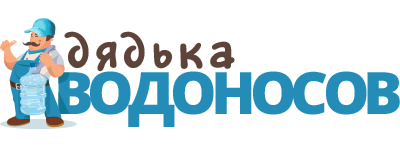 дядька
ВОДОНОСОВ